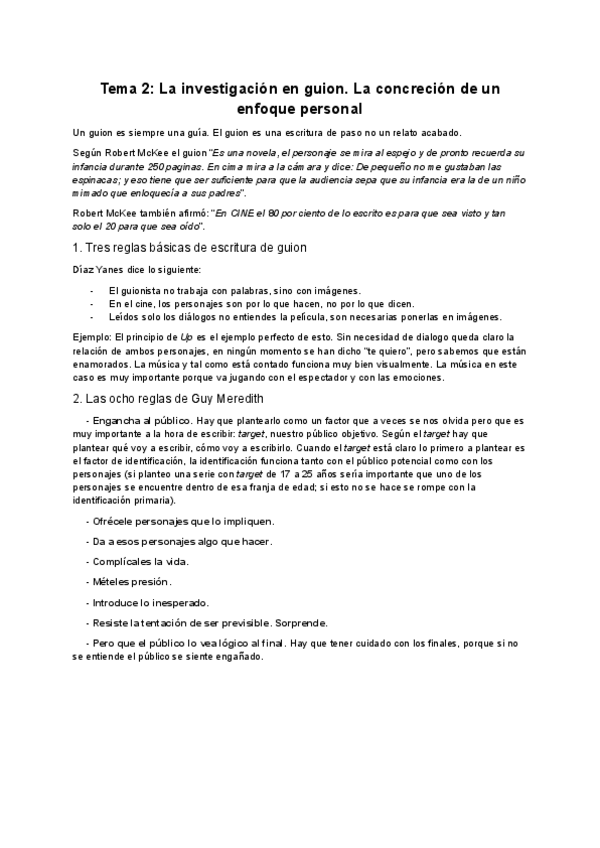 Tema 2: La investigación en guion. La concreción de un enfoque personal

Un guion es siempre una guía. El guion es una escritura de paso no un relato acabado.

Según Robert McKee el guion "Es una novela, el personaje se mira al espejo y de pronto recuerda su infancia durante 250 paginas. En cima mira a la cámara y dice: De pequeño no me gustaban las espinacas; y eso tiene que ser suficiente para que la audiencia sepa que su infancia era la de un niño mimado que enloquecía a sus padres".

Robert McKee también afirmó: "En CINE el 80 por ciento de lo escrito es para que sea visto y tan solo el 20 para que sea oído".

1. Tres reglas básicas de escritura de guion

Díaz Yanes dice lo siguiente:

- El guionista no trabaja con palabras, sino con imágenes.
- En el cine, los personajes son por lo que hacen, no por lo que dicen.
- Leídos solo los diálogos no entiendes la película, son necesarias ponerlas en imágenes.

Ejemplo: El principio de Up es el ejemplo perfecto de esto. Sin necesidad de dialogo queda claro la relación de ambos personajes, en ningún momento se han dicho "te quiero", pero sabemos que están enamorados. La música y tal como está contado funciona muy bien visualmente. La música en este caso es muy importante porque va jugando con el espectador y con las emociones.

2. Las ocho reglas de Guy Meredith

- Engancha al público. Hay que plantearlo como un factor que a veces se nos olvida pero que es muy importante a la hora de escribir: target, nuestro público objetivo. Según el target hay que plantear qué voy a escribir, cómo voy a escribirlo. Cuando el target está claro lo primero a plantear es el factor de identificación, la identificación funciona tanto con el público potencial como con los personajes (si planteo una serie con target de 17 a 25 años sería importante que uno de los personajes se encuentre dentro de esa franja de edad; si esto no se hace se rompe con la identificación primaria).

- Ofrécele personajes que lo impliquen.

- Da a esos personajes algo que hacer.

- Complícales la vida.

- Mételes presión.

- Introduce lo inesperado.

- Resiste la tentación de ser previsible. Sorprende.

- Pero que el público lo vea lógico al final. Hay que tener cuidado con los finales, porque si no se entiende el público se siente engañado.